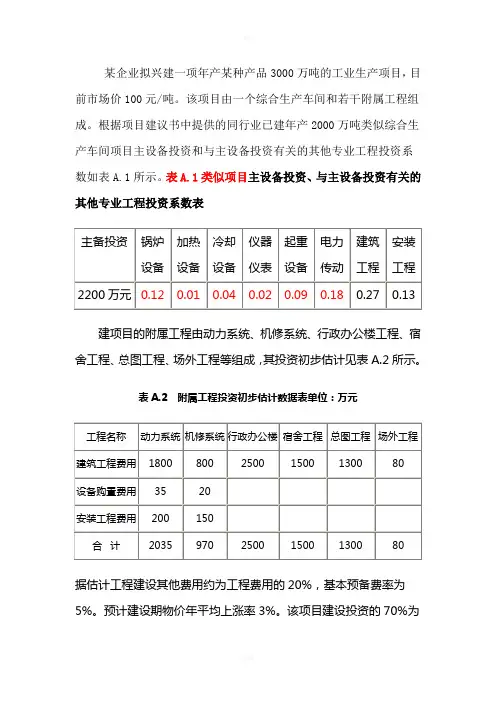 某企业拟兴建一项年产某种产品 3000 万吨的工业生产项目，目前市场价 100 元/吨。该项目由一个综合生产车间和若干附属工程组成。根据项目建议书中提供的同行业已建年产 2000 万吨类似综合生产车间项目主设备投资和与主设备投资有关的其他专业工程投资系数如表 A.1 所示。表 A.1 类似项目主设备投资、与主设备投资有关的其他专业工程投资系数表

| 主备投资 | 锅炉设备 | 加热设备 | 冷却设备 | 仪器仪表 | 起重设备 | 电力传动 | 建筑工程 | 安装工程 |
|---|---|---|---|---|---|---|---|---|
| 2200 万元 | 0.12 | 0.01 | 0.04 | 0.02 | 0.09 | 0.18 | 0.27 | 0.13 |

建项目的附属工程由动力系统、机修系统、行政办公楼工程、宿舍工程、总图工程、场外工程等组成，其投资初步估计见表 A.2 所示。

表 A.2 附属工程投资初步估计数据表单位：万元

| 工程名称 | 动力系统 | 机修系统 | 行政办公楼 | 宿舍工程 | 总图工程 | 场外工程 |
|---|---|---|---|---|---|---|
| 建筑工程费用 | 1800 | 800 | 2500 | 1500 | 1300 | 80 |
| 设备购置费用 | 35 | 20 | | | | |
| 安装工程费用 | 200 | 150 | | | | |
| 合 计 | 2035 | 970 | 2500 | 1500 | 1300 | 80 |

据估计工程建设其他费用约为工程费用的 20%，基本预备费率为 5%。预计建设期物价年平均上涨率 3%。该项目建设投资的 70%为